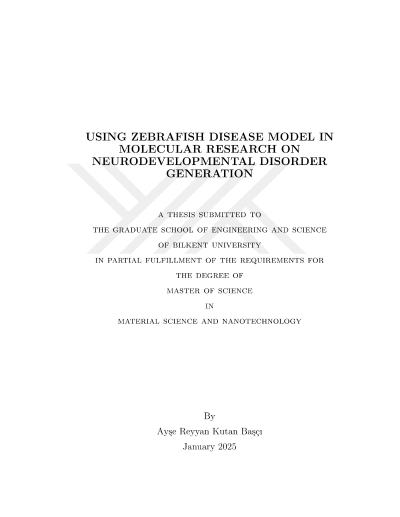 USING ZEBRAFISH DISEASE MODEL IN MOLECULAR RESEARCH ON NEURODEVELOPMENTAL DISORDER GENERATION

A THESIS SUBMITTED TO
THE GRADUATE SCHOOL OF ENGINEERING AND SCIENCE
OF BILKENT UNIVERSITY
IN PARTIAL FULFILLMENT OF THE REQUIREMENTS FOR
THE DEGREE OF
MASTER OF SCIENCE
IN
MATERIAL SCIENCE AND NANOTECHNOLOGY

By
Ayşe Reyyan Kutan Başçı
January 2025